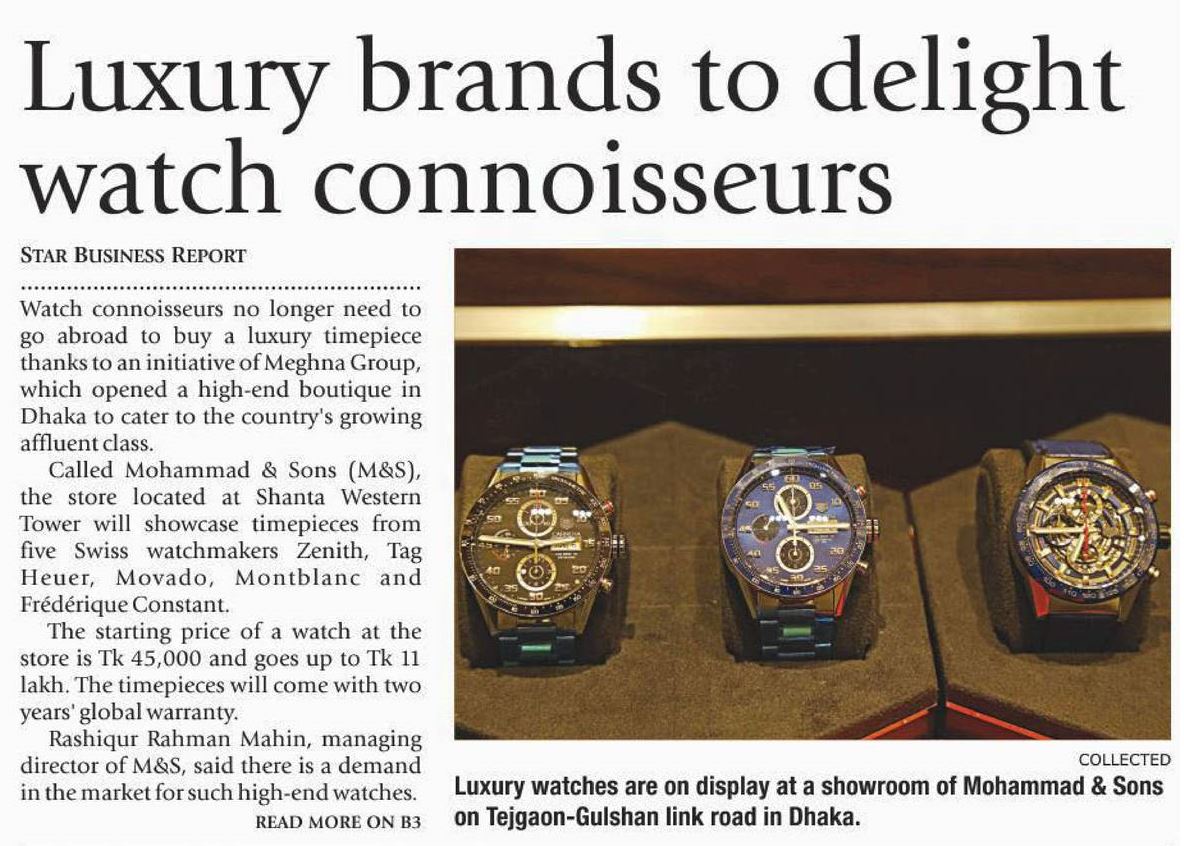 Luxury brands to delight watch connoisseurs

STAR BUSINESS REPORT

Watch connoisseurs no longer need to go abroad to buy a luxury timepiece thanks to an initiative of Meghna Group, which opened a high-end boutique in Dhaka to cater to the country's growing affluent class.

Called Mohammad & Sons (M&S), the store located at Shanta Western Tower will showcase timepieces from five Swiss watchmakers Zenith, Tag Heuer, Movado, Montblanc and Frédérique Constant.

The starting price of a watch at the store is Tk 45,000 and goes up to Tk 11 lakh. The timepieces will come with two years' global warranty.

Rashiqur Rahman Mahin, managing director of M&S, said there is a demand in the market for such high-end watches.

READ MORE ON B3

COLLECTED

Luxury watches are on display at a showroom of Mohammad & Sons on Tejgaon-Gulshan link road in Dhaka.